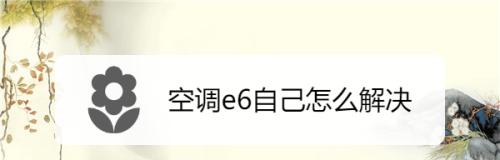 空调e6自己怎么解决